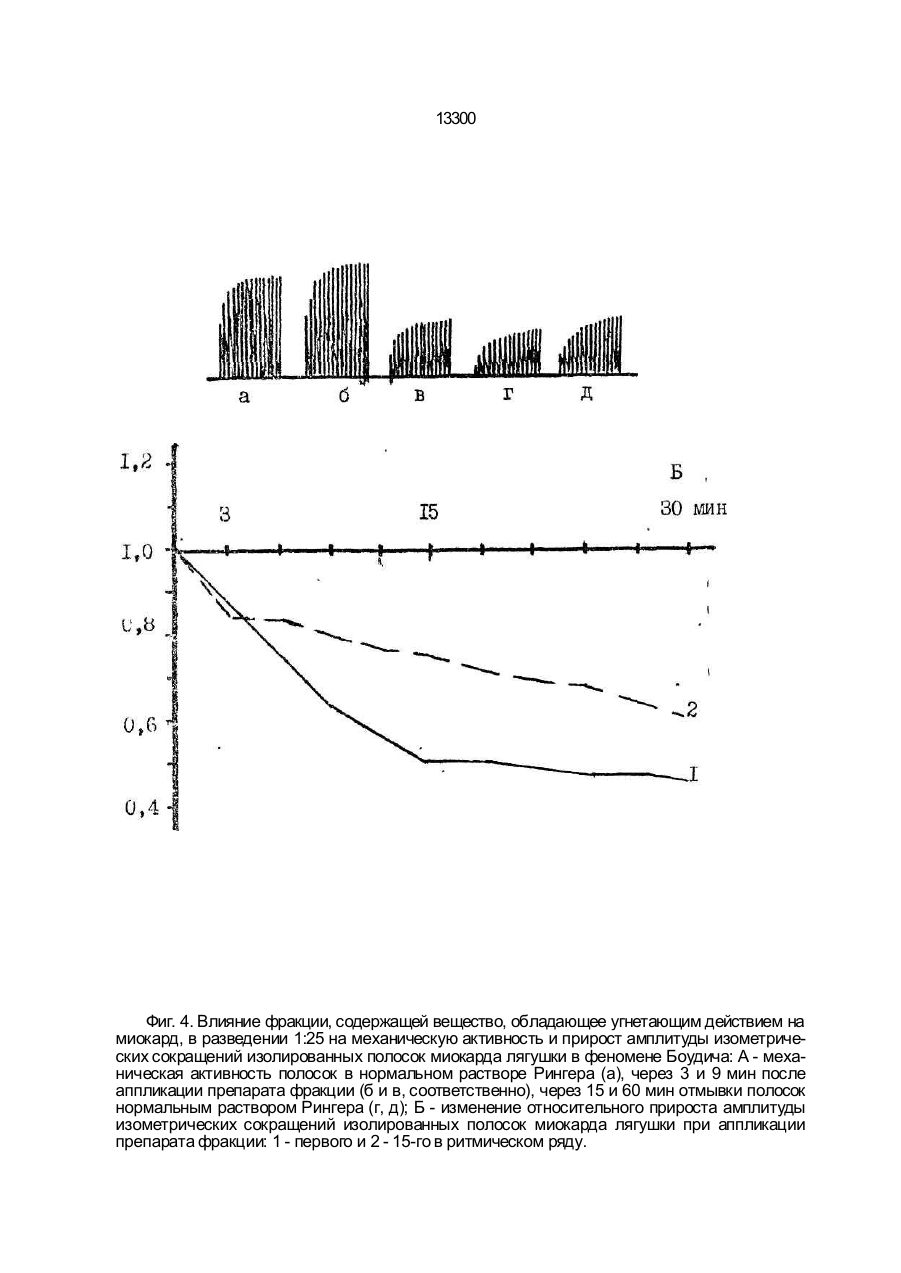 13300

а б в г д

I,2

Б

3 I5 30 мин

I,0

0,8

0,6

0,4

2

I

Фиг. 4. Влияние фракции, содержащей вещество, обладающее угнетающим действием на миокард, в разведении 1:25 на механическую активность и прирост амплитуды изометрических сокращений изолированных полосок миокарда лягушки в феномене Боудича: А - механическая активность полосок в нормальном растворе Рингера (а), через 3 и 9 мин после аппликации препарата фракции (б и в, соответственно), через 15 и 60 мин отмывки полосок нормальным раствором Рингера (г, д); Б - изменение относительного прироста амплитуды изометрических сокращений изолированных полосок миокарда лягушки при аппликации препарата фракции: 1 - первого и 2 - 15-го в ритмическом ряду.